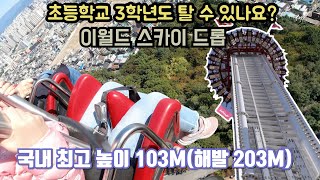 초등학교 3학년도 탈 수 있나요?
이월드 스카이 드롭

국내 최고 높이 103M(해발 203M)